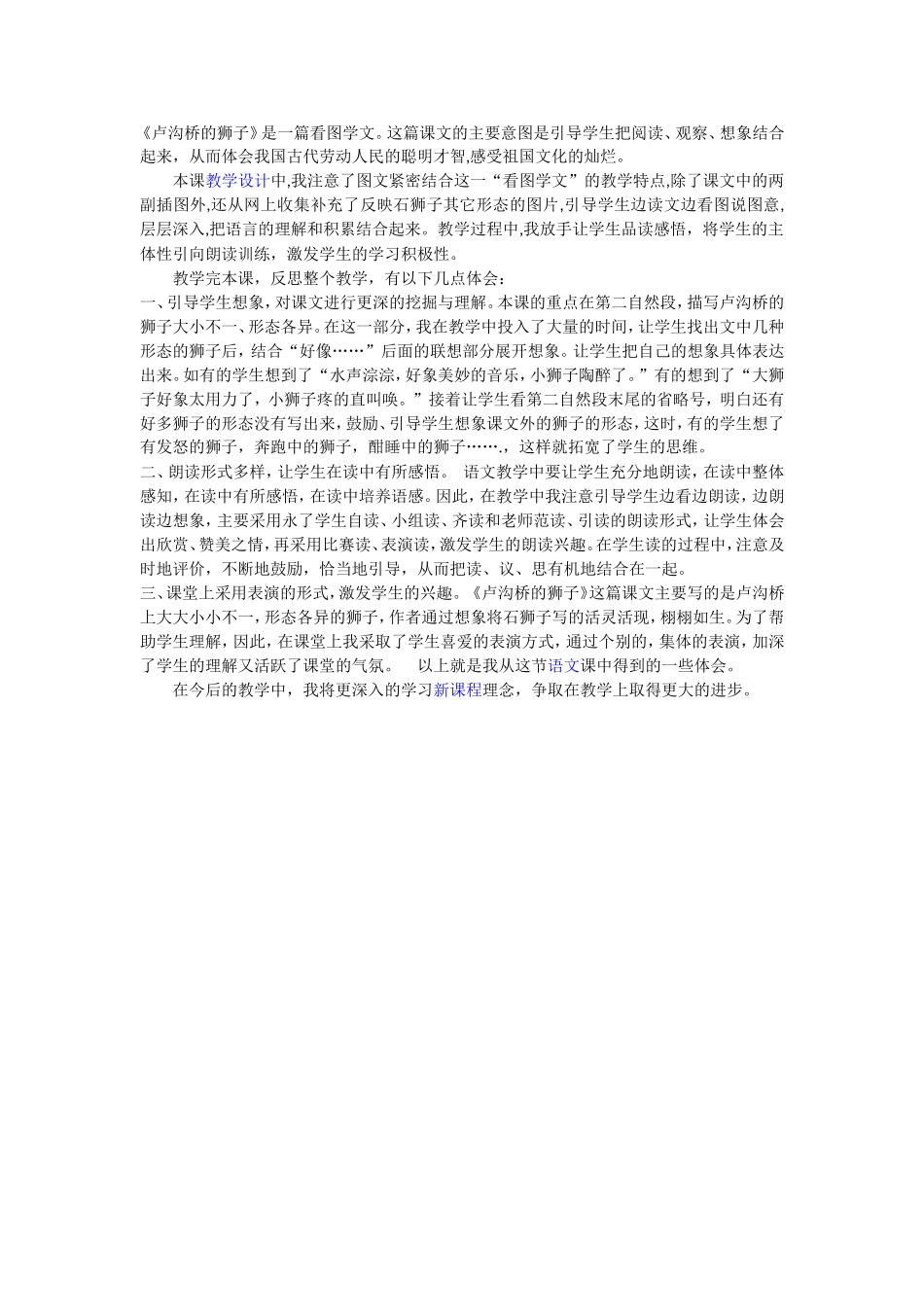 《卢沟桥的狮子》是一篇看图学文。这篇课文的主要意图是引导学生把阅读、观察、想象结合起来，从而体会我国古代劳动人民的聪明才智,感受祖国文化的灿烂。

本课教学设计中,我注意了图文紧密结合这一“看图学文”的教学特点,除了课文中的两副插图外,还从网上收集补充了反映石狮子其它形态的图片,引导学生边读文边看图说图意,层层深入,把语言的理解和积累结合起来。教学过程中,我放手让学生品读感悟，将学生的主体性引向朗读训练，激发学生的学习积极性。

教学完本课，反思整个教学，有以下几点体会：

一、引导学生想象，对课文进行更深的挖掘与理解。本课的重点在第二自然段，描写卢沟桥的狮子大小不一、形态各异。在这一部分，我在教学中投入了大量的时间，让学生找出文中几种形态的狮子后，结合“好像……”后面的联想部分展开想象。让学生把自己的想象具体表达出来。如有的学生想到了“水声淙淙，好象美妙的音乐，小狮子陶醉了。”有的想到了“大狮子好象太用力了，小狮子疼的直叫唤。”接着让学生看第二自然段末尾的省略号，明白还有好多狮子的形态没有写出来，鼓励、引导学生想象课文外的狮子的形态，这时，有的学生想了有发怒的狮子，奔跑中的狮子，酣睡中的狮子…….，这样就拓宽了学生的思维。

二、朗读形式多样，让学生在读中有所感悟。 语文教学中要让学生充分地朗读，在读中整体感知，在读中有所感悟，在读中培养语感。因此，在教学中我注意引导学生边看边朗读，边朗读边想象，主要采用永了学生自读、小组读、齐读和老师范读、引读的朗读形式，让学生体会出欣赏、赞美之情，再采用比赛读、表演读，激发学生的朗读兴趣。在学生读的过程中，注意及时地评价，不断地鼓励，恰当地引导，从而把读、议、思有机地结合在一起。

三、课堂上采用表演的形式，激发学生的兴趣。《卢沟桥的狮子》这篇课文主要写的是卢沟桥上大大小小不一，形态各异的狮子，作者通过想象将石狮子写的活灵活现，栩栩如生。为了帮助学生理解，因此，在课堂上我采取了学生喜爱的表演方式，通过个别的，集体的表演，加深了学生的理解又活跃了课堂的气氛。 以上就是我从这节语文课中得到的一些体会。

在今后的教学中，我将更深入的学习新课程理念，争取在教学上取得更大的进步。